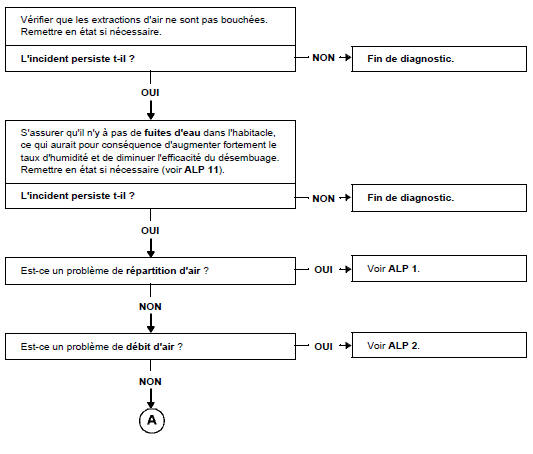 Vérifier que les extractions d'air ne sont pas bouchées. Remettre en état si nécessaire.

L'incident persiste t-il ?

NON

Fin de diagnostic.

OUI

S'assurer qu'il n'y à pas de fuites d'eau dans l'habitacle, ce qui aurait pour conséquence d'augmenter fortement le taux d'humidité et de diminuer l'efficacité du désembuage. Remettre en état si nécessaire (voir ALP 11).

L'incident persiste t-il ?

NON

Fin de diagnostic.

OUI

Est-ce un problème de répartition d'air ?

OUI

Voir ALP 1.

NON

Est-ce un problème de débit d'air ?

OUI

Voir ALP 2.

NON

A